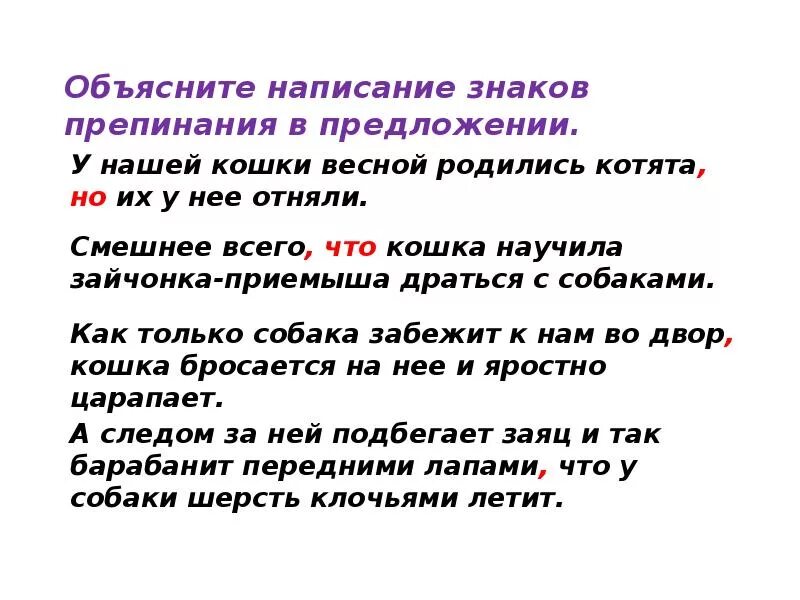 Объясните написание знаков препинания в предложении.

У нашей кошки весной родились котята, но их у нее отняли.

Смешнее всего, что кошка научила зайчонка-приемыша драться с собаками.

Как только собака забежит к нам во двор, кошка бросается на нее и яростно царапает.

А следом за ней подбегает заяц и так барабанит передними лапами, что у собаки шерсть клочьями летит.